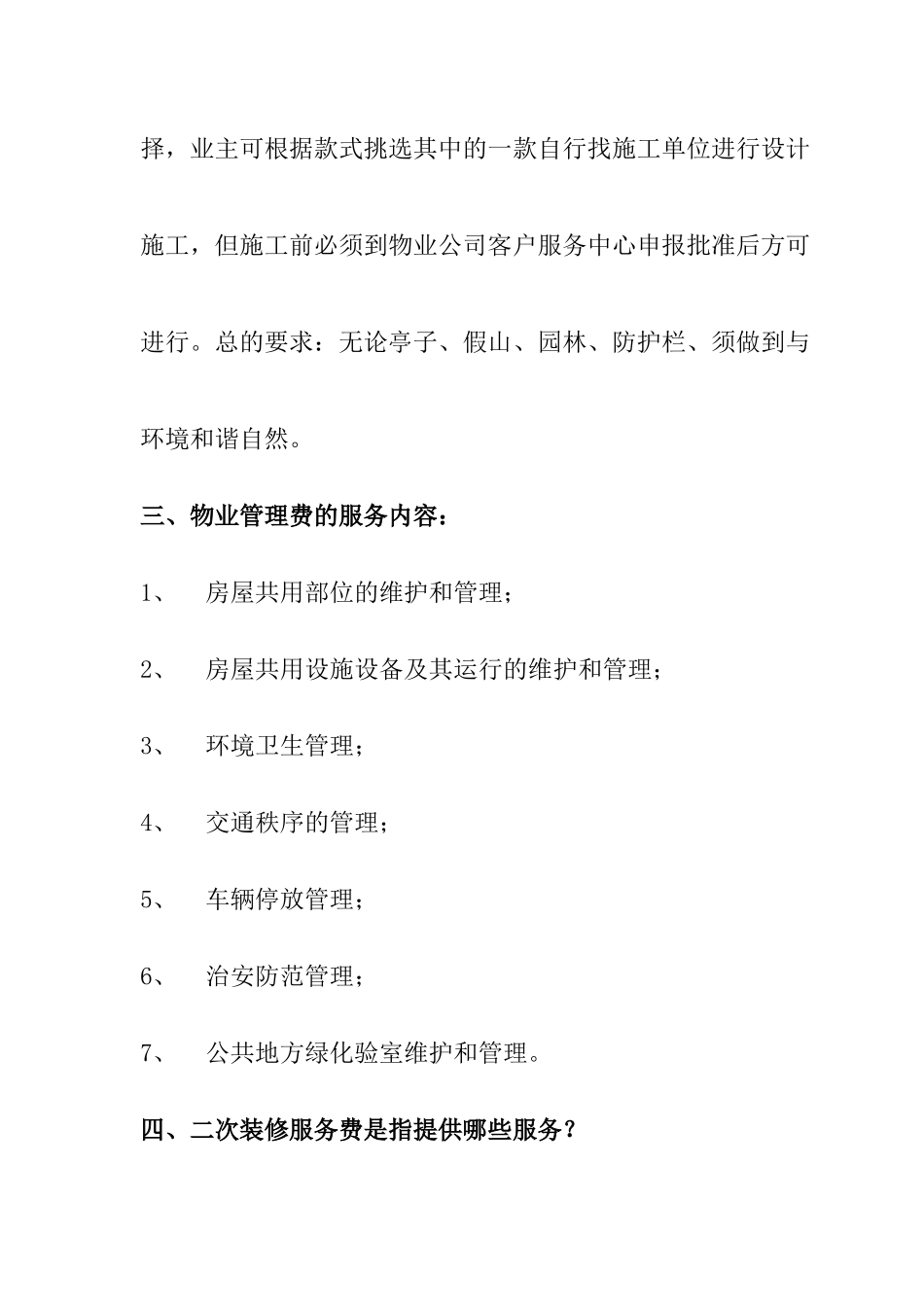 择，业主可根据款式挑选其中的一款自行找施工单位进行设计施工，但施工前必须到物业公司客户服务中心申报批准后方可进行。总的要求：无论亭子、假山、园林、防护栏、须做到与环境和谐自然。

三、物业管理费的服务内容：

1、 房屋共用部位的维护和管理；

2、 房屋共用设施设备及其运行的维护和管理；

3、 环境卫生管理；

4、 交通秩序的管理；

5、 车辆停放管理；

6、 治安防范管理；

7、 公共地方绿化验室维护和管理。

四、二次装修服务费是指提供哪些服务？